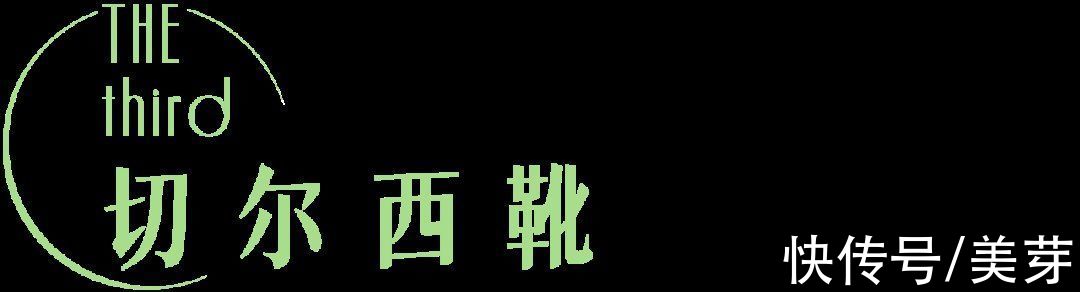 THE third

切尔西靴

快传号/美芽